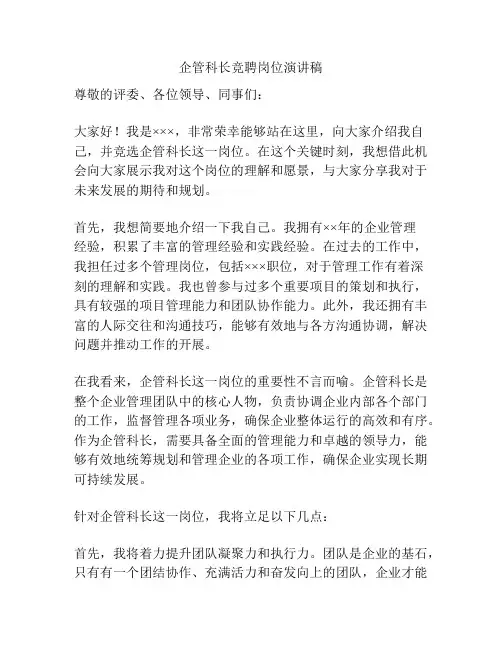 企管科长竞聘岗位演讲稿

尊敬的评委、各位领导、同事们：

大家好！我是×××，非常荣幸能够站在这里，向大家介绍我自己，并竞选企管科长这一岗位。在这个关键时刻，我想借此机会向大家展示我对这个岗位的理解和愿景，与大家分享我对于未来发展的期待和规划。

首先，我想简要地介绍一下我自己。我拥有××年的企业管理经验，积累了丰富的管理经验和实践经验。在过去的工作中，我担任过多个管理岗位，包括×××职位，对于管理工作有着深刻的理解和实践。我也曾参与过多个重要项目的策划和执行，具有较强的项目管理能力和团队协作能力。此外，我还拥有丰富的人际交往和沟通技巧，能够有效地与各方沟通协调，解决问题并推动工作的开展。

在我看来，企管科长这一岗位的重要性不言而喻。企管科长是整个企业管理团队中的核心人物，负责协调企业内部各个部门的工作，监督管理各项业务，确保企业整体运行的高效和有序。作为企管科长，需要具备全面的管理能力和卓越的领导力，能够有效地统筹规划和管理企业的各项工作，确保企业实现长期可持续发展。

针对企管科长这一岗位，我将立足以下几点：

首先，我将着力提升团队凝聚力和执行力。团队是企业的基石，只有有一个团结协作、充满活力和奋发向上的团队，企业才能